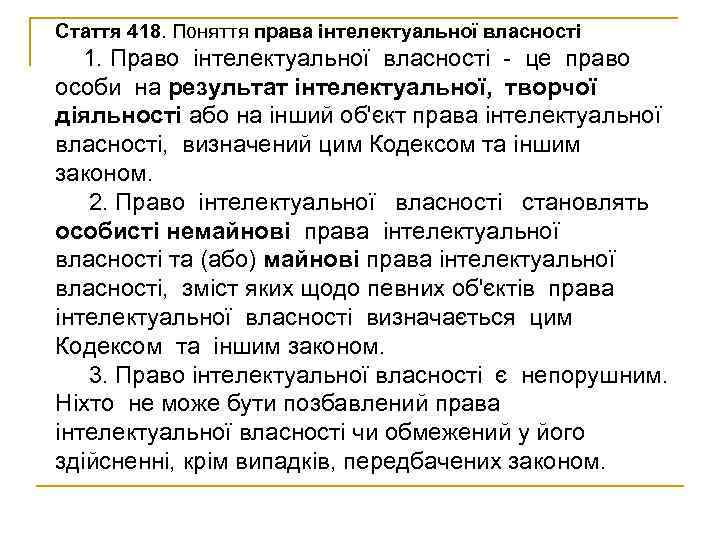 Стаття 418. Поняття права інтелектуальної власності

1. Право інтелектуальної власності - це право особи на результат інтелектуальної, творчої діяльності або на інший об'єкт права інтелектуальної власності, визначений цим Кодексом та іншим законом.

2. Право інтелектуальної власності становлять особисті немайнові права інтелектуальної власності та (або) майнові права інтелектуальної власності, зміст яких щодо певних об'єктів права інтелектуальної власності визначається цим Кодексом та іншим законом.

3. Право інтелектуальної власності є непорушним. Ніхто не може бути позбавлений права інтелектуальної власності чи обмежений у його здійсненні, крім випадків, передбачених законом.